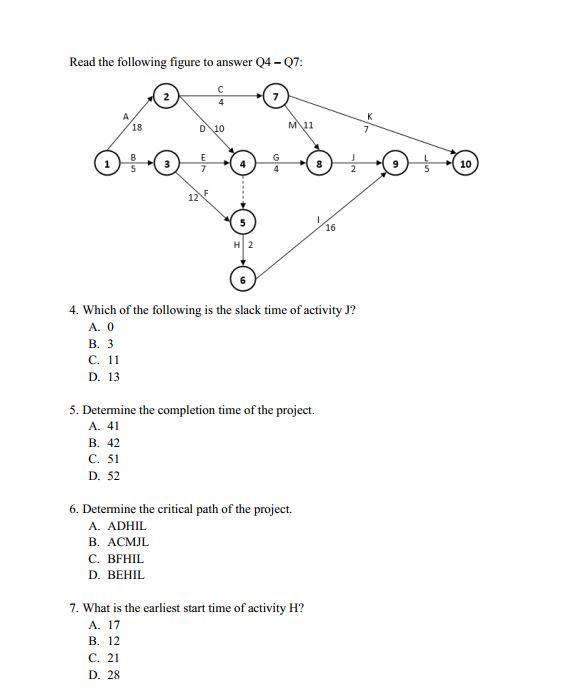 Read the following figure to answer Q4 – Q7:

2
C
4
7
A
18
D 10
M 11
K
7
1
B
5
3
E
7
4
G
4
8
J
2
9
L
5
10
12
F
5
I
16
H 2
6

4. Which of the following is the slack time of activity J?
A. 0
B. 3
C. 11
D. 13

5. Determine the completion time of the project.
A. 41
B. 42
C. 51
D. 52

6. Determine the critical path of the project.
A. ADHIL
B. ACMJL
C. BFHIL
D. BEHIL

7. What is the earliest start time of activity H?
A. 17
B. 12
C. 21
D. 28